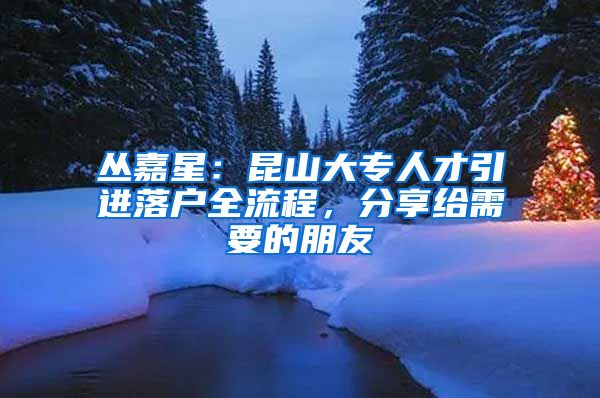 丛嘉星：昆山大专人才引进落户全流程，分享给需要的朋友